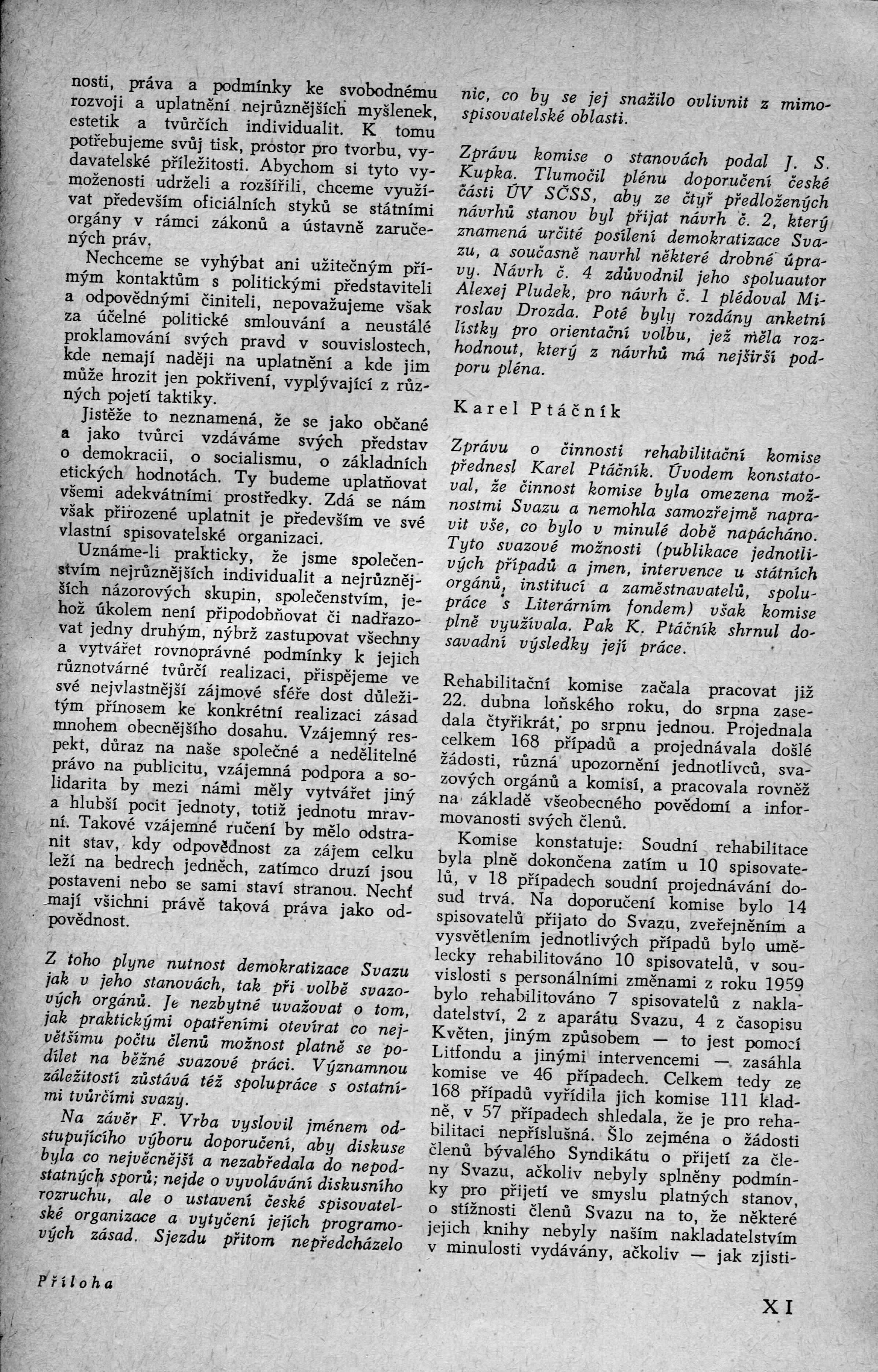 nosti, práva a podmínky ke svobodnému rozvoji a uplatnění nejrůznějších myšlenek, estetik a tvůrčích individualit. K tomu potřebujeme svůj tisk, prostor pro tvorbu, vydavatelské příležitosti. Abychom si tyto vymoženosti udrželi a rozšířili, chceme využívat především oficiálních styků se státními orgány v rámci zákonů a ústavně zaručených práv.

Nechceme se vyhýbat ani užitečným přímým kontaktům s politickými představiteli a odpovědnými činiteli, nepovažujeme však za účelné politické smlouvání a neustálé proklamování svých pravd v souvislostech, kde nemají naději na uplatnění a kde jim může hrozit jen pokřivení, vyplývající z různých pojetí taktiky.

Jistěže to neznamená, že se jako občané a jako tvůrci vzdáváme svých představ o demokracii, o socialismu, o základních etických hodnotách. Ty budeme uplatňovat všemi adekvátními prostředky. Zdá se nám však přirozené uplatnit je především ve své vlastní spisovatelské organizaci.

Uznáme-li prakticky, že jsme společenstvím nejrůznějších individualit a nejrůznějších názorových skupin, společenstvím, jehož úkolem není připodobňovat či nadřazovat jedny druhým, nýbrž zastupovat všechny a vytvářet rovnoprávné podmínky k jejich různotvárné tvůrčí realizaci, přispějeme ve své nejvlastnější zájmové sféře dost důležitým přínosem ke konkrétní realizaci zásad mnohem obecnějšího dosahu. Vzájemný respekt, důraz na naše společné a nedělitelné právo na publicitu, vzájemná podpora a solidarita by mezi námi měly vytvářet jiný a hlubší pocit jednoty, totiž jednotu mravní. Takové vzájemné ručení by mělo odstranit stav, kdy odpovědnost za zájem celku leží na bedrech jedněch, zatímco druzí jsou postaveni nebo se sami staví stranou. Nechť mají všichni právě taková práva jako odpovědnost.

Z toho plyne nutnost demokratizace Svazu jak v jeho stanovách, tak při volbě svazových orgánů. Je nezbytné uvažovat o tom, jak praktickými opatřeními otevírat co největšímu počtu členů možnost platně se podílet na běžné svazové práci. Významnou záležitostí zůstává též spolupráce s ostatními tvůrčími svazy.

Na závěr F. Vrba vyslovil jménem odstupujícího výboru doporučení, aby diskuse byla co nejvěcnější a nezabředala do nepodstatných sporů; nejde o vyvolávání diskusního rozruchu, ale o ustavení české spisovatelské organizace a vytyčení jejích programových zásad. Sjezdu přitom nepředcházelo nic, co by se jej snažilo ovlivnit z mimospisovatelské oblasti.

Zprávu komise o stanovách podal J. S. Kupka. Tlumočil plénu doporučení české části ÚV SČSS, aby ze čtyř předložených návrhů stanov byl přijat návrh č. 2, který znamená určité posílení demokratizace Svazu, a současně navrhl některé drobné úpravy. Návrh č. 4 zdůvodnil jeho spoluautor Alexej Pludek, pro návrh č. 1 plédoval Miroslav Drozda. Poté byly rozdány anketní lístky pro orientační volbu, jež měla rozhodnout, který z návrhů má nejširší podporu pléna.

Karel Ptáčník

Zprávu o činnosti rehabilitační komise přednesl Karel Ptáčník. Úvodem konstatoval, že činnost komise byla omezena možnostmi Svazu a nemohla samozřejmě napravit vše, co bylo v minulé době napácháno. Tyto svazové možnosti (publikace jednotlivých případů a jmen, intervence u státních orgánů, institucí a zaměstnavatelů, spolupráce s Literárním fondem) však komise plně využívala. Pak K. Ptáčník shrnul dosavadní výsledky její práce.

Rehabilitační komise začala pracovat již 22. dubna loňského roku, do srpna zasedala čtyřikrát, po srpnu jednou. Projednala celkem 168 případů a projednávala došlé žádosti, různá upozornění jednotlivců, svazových orgánů a komisí, a pracovala rovněž na základě všeobecného povědomí a informovanosti svých členů.

Komise konstatuje: Soudní rehabilitace byla plně dokončena zatím u 10 spisovatelů, v 18 případech soudní projednávání dosud trvá. Na doporučení komise bylo 14 spisovatelů přijato do Svazu, zveřejněním a vysvětlením jednotlivých případů bylo umělecky rehabilitováno 10 spisovatelů, v souvislosti s personálními změnami z roku 1959 bylo rehabilitováno 7 spisovatelů z nakladatelství, 2 z aparátu Svazu, 4 z časopisu Květen, jiným způsobem — to jest pomocí Litfondu a jinými intervencemi — zasáhla komise ve 46 případech. Celkem tedy ze 168 případů vyřídila jich komise 111 kladně, v 57 případech shledala, že je pro rehabilitaci nepříslušná. Šlo zejména o žádosti členů bývalého Syndikátu o přijetí za členy Svazu, ačkoliv nebyly splněny podmínky pro přijetí ve smyslu platných stanov, o stížnosti členů Svazu na to, že některé jejich knihy nebyly naším nakladatelstvím v minulosti vydávány, ačkoliv — jak zjisti-

Příloha

XI